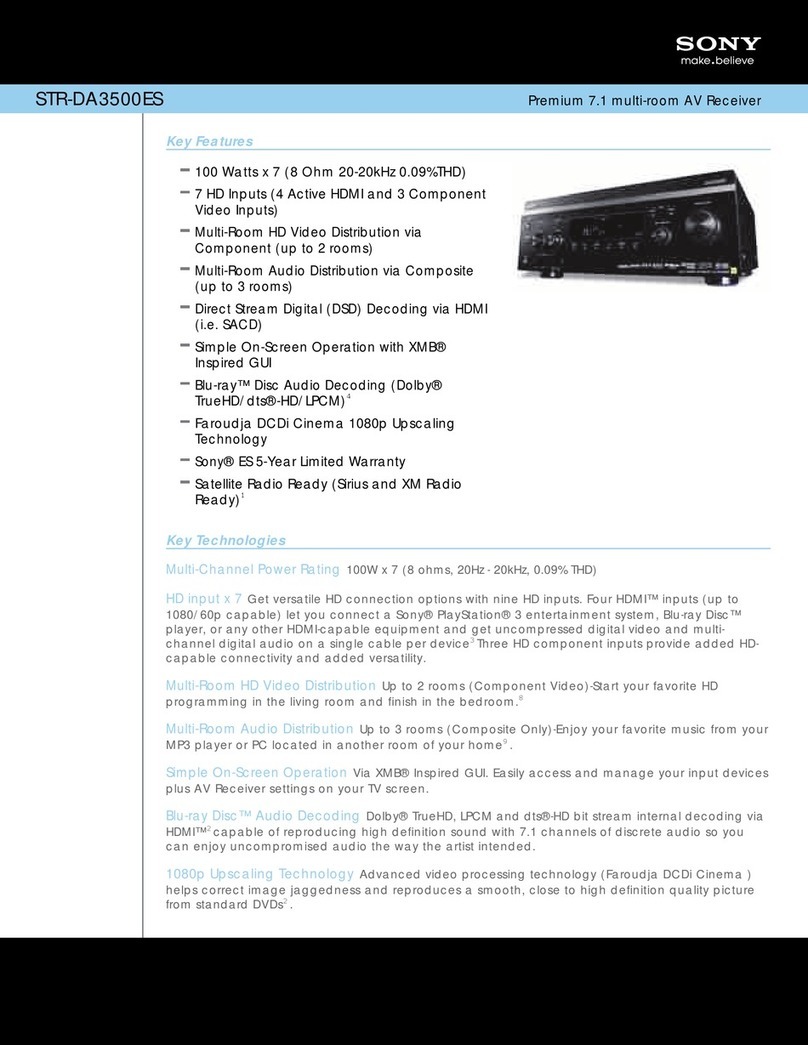 SONY
make.believe

STR-DA3500ES

Premium 7.1 multi-room AV Receiver

Key Features

– 100 Watts x 7 (8 Ohm 20-20kHz 0.09%THD)
– 7 HD Inputs (4 Active HDMI and 3 Component Video Inputs)
– Multi-Room HD Video Distribution via Component (up to 2 rooms)
– Multi-Room Audio Distribution via Composite (up to 3 rooms)
– Direct Stream Digital (DSD) Decoding via HDMI (i.e. SACD)
– Simple On-Screen Operation with XMB® Inspired GUI
– Blu-ray™ Disc Audio Decoding (Dolby® TrueHD/dts®-HD/LPCM)$^4$
– Faroudja DCDi Cinema 1080p Upscaling Technology
– Sony® ES 5-Year Limited Warranty
– Satellite Radio Ready (Sirius and XM Radio Ready)$^1$

Key Technologies

Multi-Channel Power Rating 100W x 7 (8 ohms, 20Hz - 20kHz, 0.09% THD)

HD input x 7 Get versatile HD connection options with nine HD inputs. Four HDMI™ inputs (up to 1080/60p capable) let you connect a Sony® PlayStation® 3 entertainment system, Blu-ray Disc™ player, or any other HDMI-capable equipment and get uncompressed digital video and multi-channel digital audio on a single cable per device$^3$ Three HD component inputs provide added HD-capable connectivity and added versatility.

Multi-Room HD Video Distribution Up to 2 rooms (Component Video)-Start your favorite HD programming in the living room and finish in the bedroom.$^8$

Multi-Room Audio Distribution Up to 3 rooms (Composite Only)-Enjoy your favorite music from your MP3 player or PC located in another room of your home$^9$.

Simple On-Screen Operation Via XMB® Inspired GUI. Easily access and manage your input devices plus AV Receiver settings on your TV screen.

Blu-ray Disc™ Audio Decoding Dolby® TrueHD, LPCM and dts®-HD bit stream internal decoding via HDMI™$^2$ capable of reproducing high definition sound with 7.1 channels of discrete audio so you can enjoy uncompromised audio the way the artist intended.

1080p Upscaling Technology Advanced video processing technology (Faroudja DCDi Cinema ) helps correct image jaggedness and reproduces a smooth, close to high definition quality picture from standard DVDs$^2$.